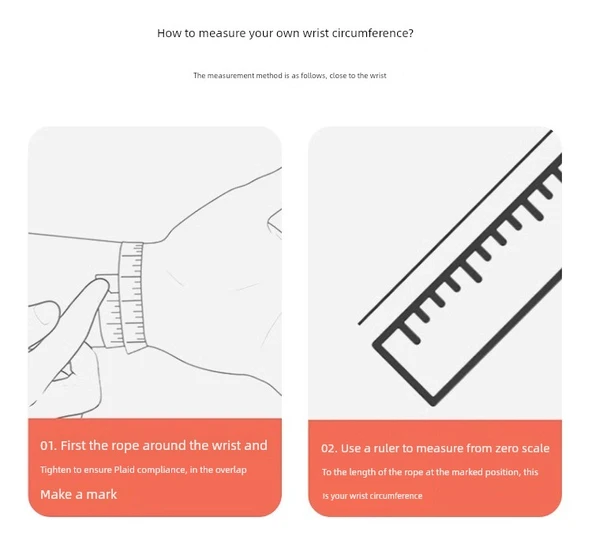 How to measure your own wrist circumference?

The measurement method is as follows, close to the wrist

01. First the rope around the wrist and

Tighten to ensure Plaid compliance, in the overlap

Make a mark

02. Use a ruler to measure from zero scale

To the length of the rope at the marked position, this

Is your wrist circumference